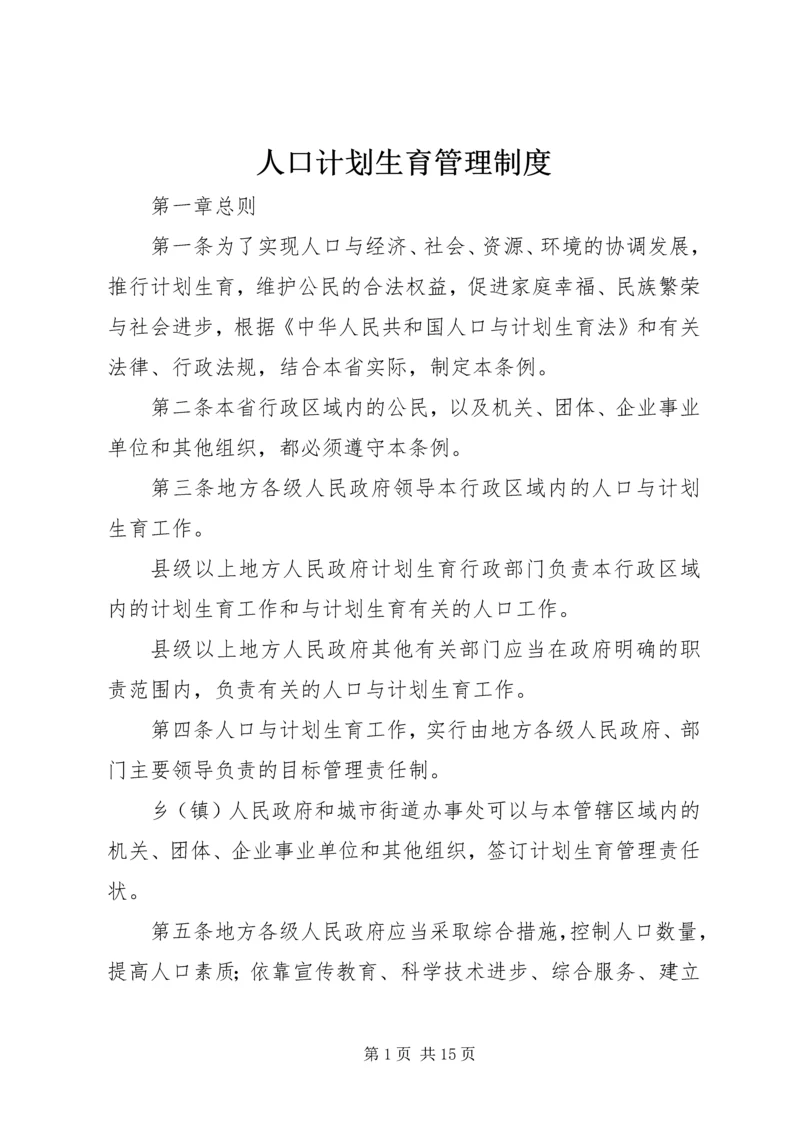 人口计划生育管理制度

第一章总则

第一条为了实现人口与经济、社会、资源、环境的协调发展，推行计划生育，维护公民的合法权益，促进家庭幸福、民族繁荣与社会进步，根据《中华人民共和国人口与计划生育法》和有关法律、行政法规，结合本省实际，制定本条例。

第二条本省行政区域内的公民，以及机关、团体、企业事业单位和其他组织，都必须遵守本条例。

第三条地方各级人民政府领导本行政区域内的人口与计划生育工作。

县级以上地方人民政府计划生育行政部门负责本行政区域内的计划生育工作和与计划生育有关的人口工作。

县级以上地方人民政府其他有关部门应当在政府明确的职责范围内，负责有关的人口与计划生育工作。

第四条人口与计划生育工作，实行由地方各级人民政府、部门主要领导负责的目标管理责任制。

乡（镇）人民政府和城市街道办事处可以与本管辖区域内的机关、团体、企业事业单位和其他组织，签订计划生育管理责任状。

第五条地方各级人民政府应当采取综合措施，控制人口数量，提高人口素质；依靠宣传教育、科学技术进步、综合服务、建立

第 1 页 共 15 页